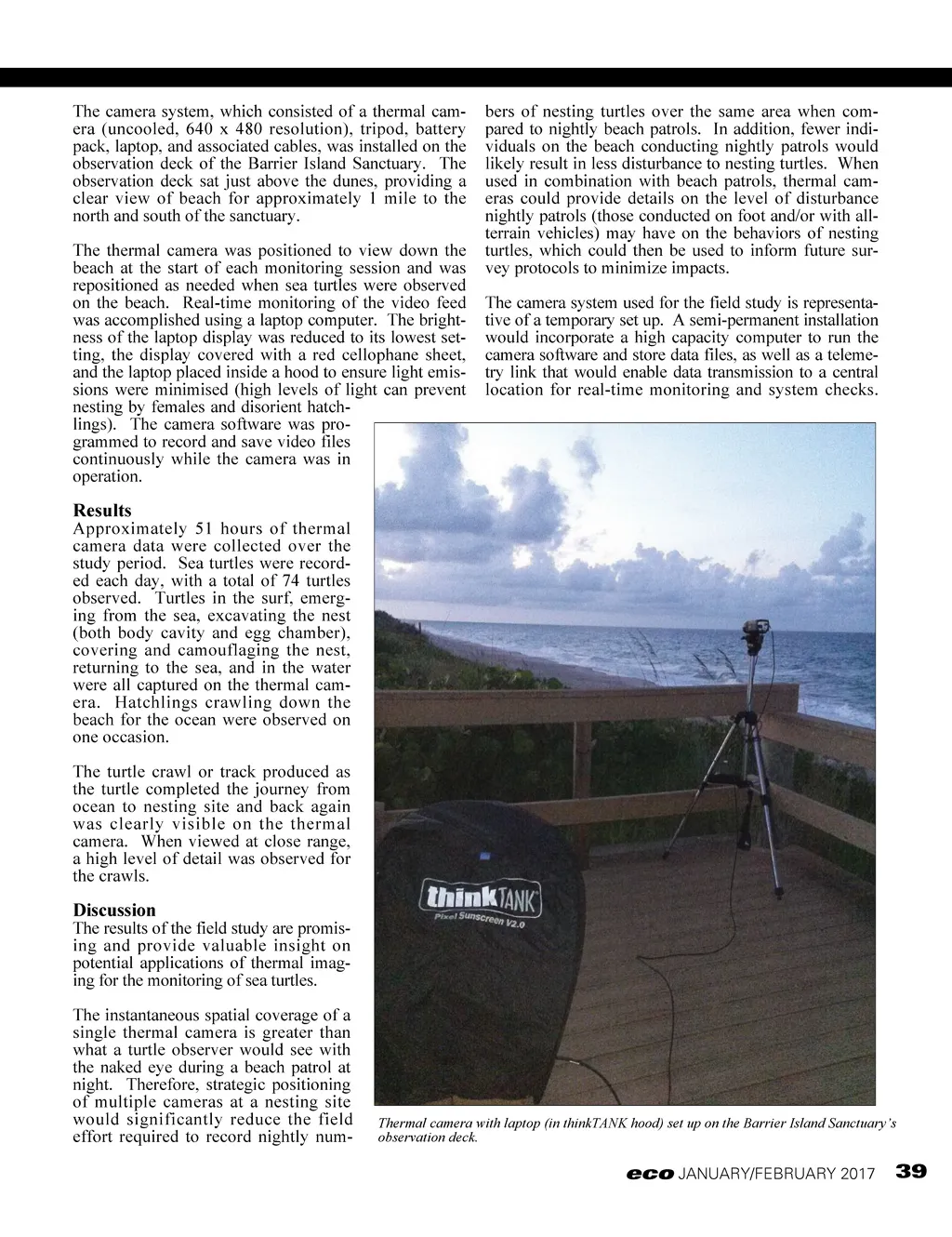 The camera system, which consisted of a thermal camera (uncooled, 640 x 480 resolution), tripod, battery pack, laptop, and associated cables, was installed on the observation deck of the Barrier Island Sanctuary. The observation deck sat just above the dunes, providing a clear view of beach for approximately 1 mile to the north and south of the sanctuary.

The thermal camera was positioned to view down the beach at the start of each monitoring session and was repositioned as needed when sea turtles were observed on the beach. Real-time monitoring of the video feed was accomplished using a laptop computer. The brightness of the laptop display was reduced to its lowest setting, the display covered with a red cellophane sheet, and the laptop placed inside a hood to ensure light emissions were minimised (high levels of light can prevent nesting by females and disorient hatchlings). The camera software was programmed to record and save video files continuously while the camera was in operation.

Results
Approximately 51 hours of thermal camera data were collected over the study period. Sea turtles were recorded each day, with a total of 74 turtles observed. Turtles in the surf, emerging from the sea, excavating the nest (both body cavity and egg chamber), covering and camouflaging the nest, returning to the sea, and in the water were all captured on the thermal camera. Hatchlings crawling down the beach for the ocean were observed on one occasion.

The turtle crawl or track produced as the turtle completed the journey from ocean to nesting site and back again was clearly visible on the thermal camera. When viewed at close range, a high level of detail was observed for the crawls.

Discussion
The results of the field study are promising and provide valuable insight on potential applications of thermal imaging for the monitoring of sea turtles.

The instantaneous spatial coverage of a single thermal camera is greater than what a turtle observer would see with the naked eye during a beach patrol at night. Therefore, strategic positioning of multiple cameras at a nesting site would significantly reduce the field effort required to record nightly numbers of nesting turtles over the same area when compared to nightly beach patrols. In addition, fewer individuals on the beach conducting nightly patrols would likely result in less disturbance to nesting turtles. When used in combination with beach patrols, thermal cameras could provide details on the level of disturbance nightly patrols (those conducted on foot and/or with all-terrain vehicles) may have on the behaviors of nesting turtles, which could then be used to inform future survey protocols to minimize impacts.

The camera system used for the field study is representative of a temporary set up. A semi-permanent installation would incorporate a high capacity computer to run the camera software and store data files, as well as a telemetry link that would enable data transmission to a central location for real-time monitoring and system checks.

thinkTANK
Pixel Sunscreen V2.0

Thermal camera with laptop (in thinkTANK hood) set up on the Barrier Island Sanctuary's observation deck.

eco JANUARY/FEBRUARY 2017 39